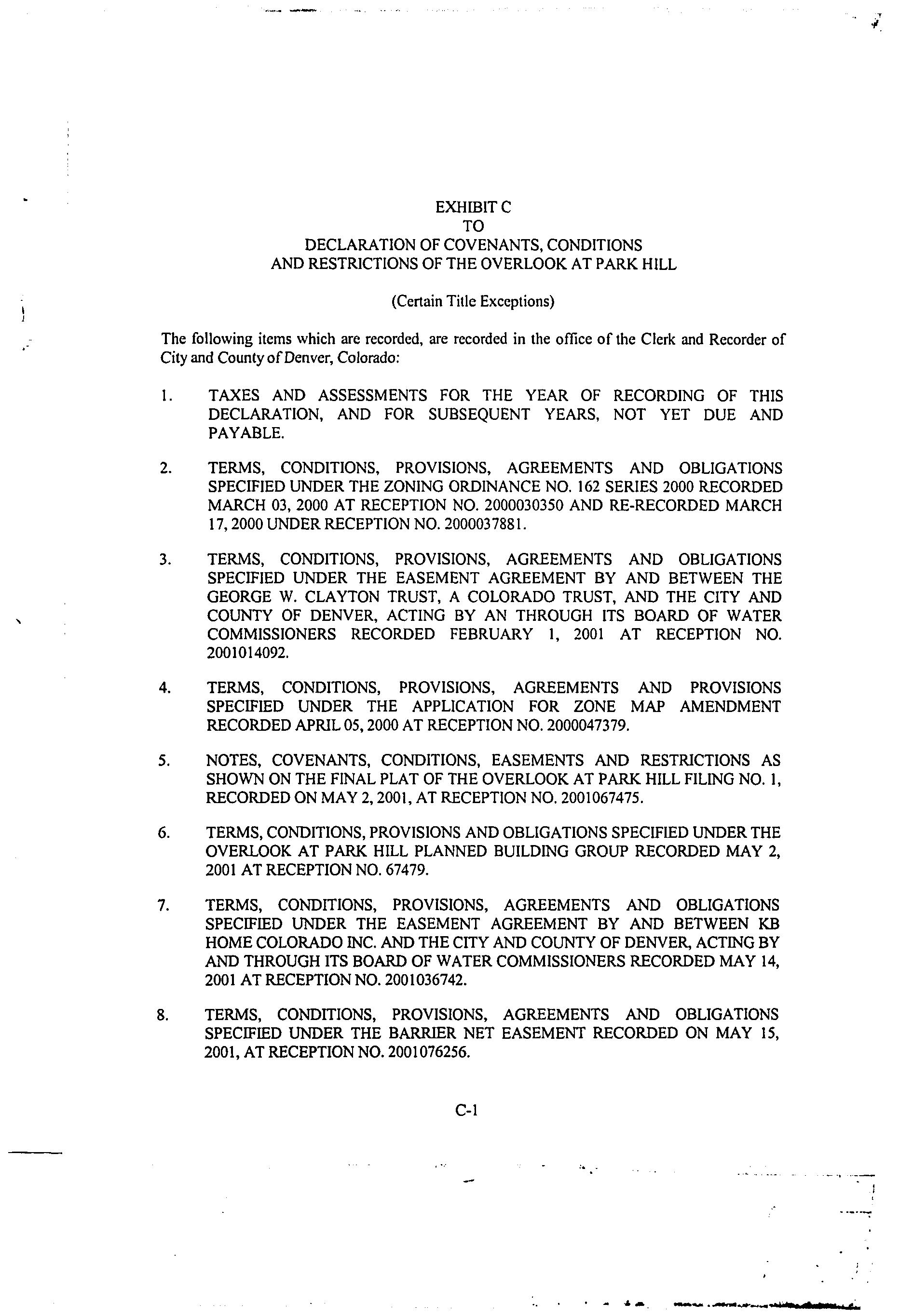 EXHIBIT C
TO
DECLARATION OF COVENANTS, CONDITIONS
AND RESTRICTIONS OF THE OVERLOOK AT PARK HILL

(Certain Title Exceptions)

The following items which are recorded, are recorded in the office of the Clerk and Recorder of City and County of Denver, Colorado:

1. TAXES AND ASSESSMENTS FOR THE YEAR OF RECORDING OF THIS DECLARATION, AND FOR SUBSEQUENT YEARS, NOT YET DUE AND PAYABLE.

2. TERMS, CONDITIONS, PROVISIONS, AGREEMENTS AND OBLIGATIONS SPECIFIED UNDER THE ZONING ORDINANCE NO. 162 SERIES 2000 RECORDED MARCH 03, 2000 AT RECEPTION NO. 2000030350 AND RE-RECORDED MARCH 17, 2000 UNDER RECEPTION NO. 2000037881.

3. TERMS, CONDITIONS, PROVISIONS, AGREEMENTS AND OBLIGATIONS SPECIFIED UNDER THE EASEMENT AGREEMENT BY AND BETWEEN THE GEORGE W. CLAYTON TRUST, A COLORADO TRUST, AND THE CITY AND COUNTY OF DENVER, ACTING BY AN THROUGH ITS BOARD OF WATER COMMISSIONERS RECORDED FEBRUARY 1, 2001 AT RECEPTION NO. 2001014092.

4. TERMS, CONDITIONS, PROVISIONS, AGREEMENTS AND PROVISIONS SPECIFIED UNDER THE APPLICATION FOR ZONE MAP AMENDMENT RECORDED APRIL 05, 2000 AT RECEPTION NO. 2000047379.

5. NOTES, COVENANTS, CONDITIONS, EASEMENTS AND RESTRICTIONS AS SHOWN ON THE FINAL PLAT OF THE OVERLOOK AT PARK HILL FILING NO. 1, RECORDED ON MAY 2, 2001, AT RECEPTION NO. 2001067475.

6. TERMS, CONDITIONS, PROVISIONS AND OBLIGATIONS SPECIFIED UNDER THE OVERLOOK AT PARK HILL PLANNED BUILDING GROUP RECORDED MAY 2, 2001 AT RECEPTION NO. 67479.

7. TERMS, CONDITIONS, PROVISIONS, AGREEMENTS AND OBLIGATIONS SPECIFIED UNDER THE EASEMENT AGREEMENT BY AND BETWEEN KB HOME COLORADO INC. AND THE CITY AND COUNTY OF DENVER, ACTING BY AND THROUGH ITS BOARD OF WATER COMMISSIONERS RECORDED MAY 14, 2001 AT RECEPTION NO. 2001036742.

8. TERMS, CONDITIONS, PROVISIONS, AGREEMENTS AND OBLIGATIONS SPECIFIED UNDER THE BARRIER NET EASEMENT RECORDED ON MAY 15, 2001, AT RECEPTION NO. 2001076256.

C-1